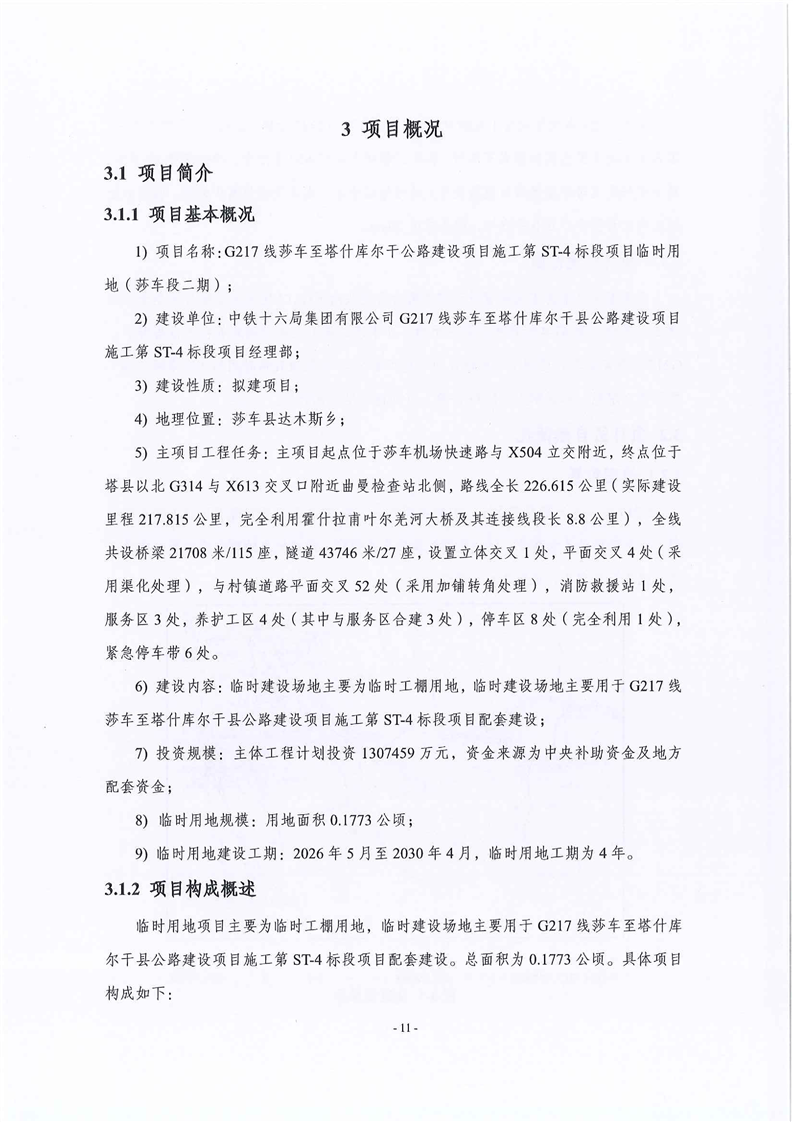 3 项目概况

3.1 项目简介

3.1.1 项目基本概况

1) 项目名称：G217线莎车至塔什库尔干公路建设项目施工第ST-4标段项目临时用地（莎车段二期）；

2) 建设单位：中铁十六局集团有限公司G217线莎车至塔什库尔干县公路建设项目施工第ST-4标段项目经理部；

3) 建设性质：拟建项目；

4) 地理位置：莎车县达木斯乡；

5) 主项目工程任务：主项目起点位于莎车机场快速路与X504立交附近，终点位于塔县以北G314与X613交叉口附近曲曼检查站北侧，路线全长226.615公里（实际建设里程217.815公里，完全利用霍什拉甫叶尔羌河大桥及其连接线段长8.8公里），全线共设桥梁21708米/115座，隧道43746米/27座，设置立体交叉1处，平面交叉4处（采用渠化处理），与村镇道路平面交叉52处（采用加铺转角处理），消防救援站1处，服务区3处，养护工区4处（其中与服务区合建3处），停车区8处（完全利用1处），紧急停车带6处。

6) 建设内容：临时建设场地主要为临时工棚用地，临时建设场地主要用于G217线莎车至塔什库尔干县公路建设项目施工第ST-4标段项目配套建设；

7) 投资规模：主体工程计划投资1307459万元，资金来源为中央补助资金及地方配套资金；

8) 临时用地规模：用地面积0.1773公顷；

9) 临时用地建设工期：2026年5月至2030年4月，临时用地工期为4年。

3.1.2 项目构成概述

临时用地项目主要为临时工棚用地，临时建设场地主要用于G217线莎车至塔什库尔干县公路建设项目施工第ST-4标段项目配套建设。总面积为0.1773公顷。具体项目构成如下：

- 11 -